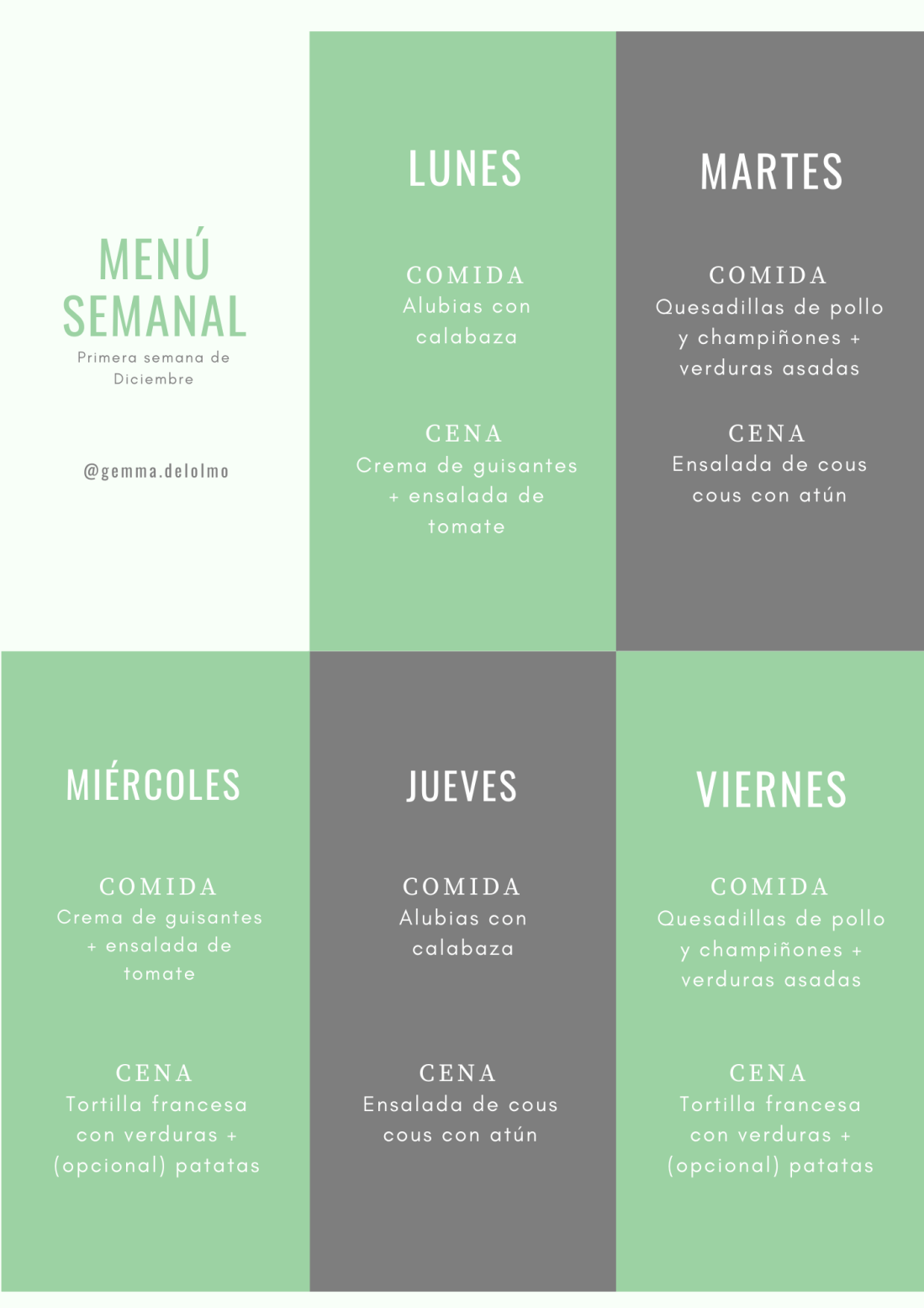 MENÚ SEMANAL
Primera semana de Diciembre

@gemma.delolmo

LUNES

COMIDA
Alubias con calabaza

CENA
Crema de guisantes + ensalada de tomate

MARTES

COMIDA
Quesadillas de pollo y champiñones + verduras asadas

CENA
Ensalada de cous cous con atún

MIÉRCOLES

COMIDA
Crema de guisantes + ensalada de tomate

CENA
Tortilla francesa con verduras + (opcional) patatas

JUEVES

COMIDA
Alubias con calabaza

CENA
Ensalada de cous cous con atún

VIERNES

COMIDA
Quesadillas de pollo y champiñones + verduras asadas

CENA
Tortilla francesa con verduras + (opcional) patatas